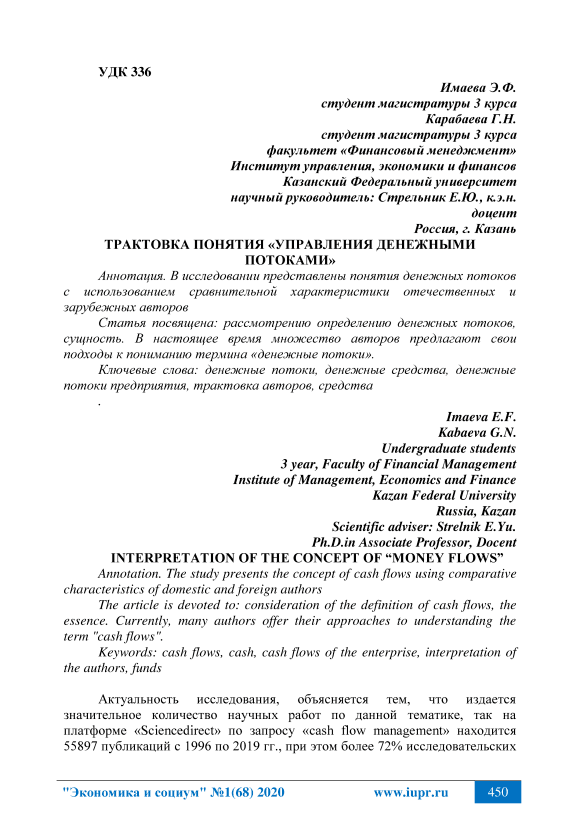 УДК 336

Имаева Э.Ф.
студент магистратуры 3 курса
Карабаева Г.Н.
студент магистратуры 3 курса
факультет «Финансовый менеджмент»
Институт управления, экономики и финансов
Казанский Федеральный университет
научный руководитель: Стрельник Е.Ю., к.э.н.
доцент
Россия, г. Казань

ТРАКТОВКА ПОНЯТИЯ «УПРАВЛЕНИЯ ДЕНЕЖНЫМИ ПОТОКАМИ»

Аннотация. В исследовании представлены понятия денежных потоков с использованием сравнительной характеристики отечественных и зарубежных авторов

Статья посвящена: рассмотрению определению денежных потоков, сущность. В настоящее время множество авторов предлагают свои подходы к пониманию термина «денежные потоки».

Ключевые слова: денежные потоки, денежные средства, денежные потоки предприятия, трактовка авторов, средства

.

Imaeva E.F.
Kabaeva G.N.
Undergraduate students
3 year, Faculty of Financial Management
Institute of Management, Economics and Finance
Kazan Federal University
Russia, Kazan
Scientific adviser: Strelnik E.Yu.
Ph.D.in Associate Professor, Docent

INTERPRETATION OF THE CONCEPT OF “MONEY FLOWS”

Annotation. The study presents the concept of cash flows using comparative characteristics of domestic and foreign authors

The article is devoted to: consideration of the definition of cash flows, the essence. Currently, many authors offer their approaches to understanding the term "cash flows".

Keywords: cash flows, cash, cash flows of the enterprise, interpretation of the authors, funds

Актуальность исследования, объясняется тем, что издается значительное количество научных работ по данной тематике, так на платформе «Sciencedirect» по запросу «cash flow management» находится 55897 публикаций с 1996 по 2019 гг., при этом более 72% исследовательских

"Экономика и социум" №1(68) 2020 www.iupr.ru 450